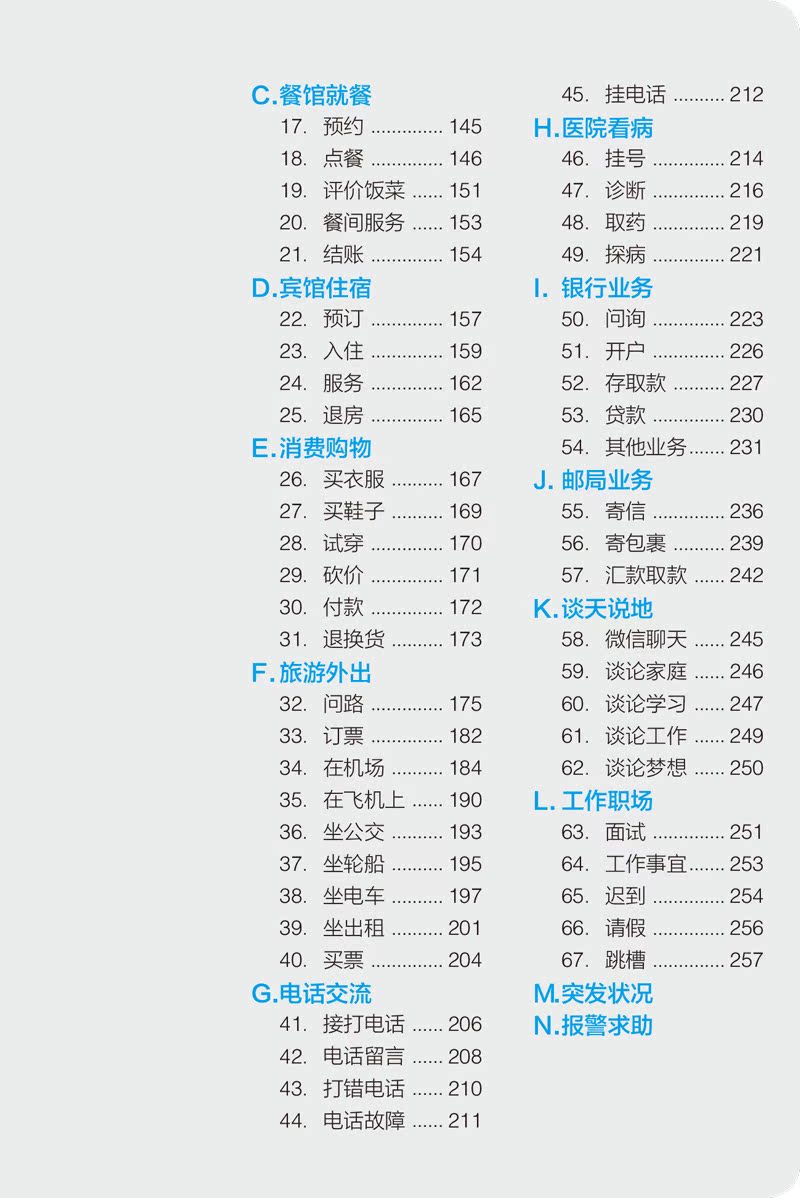 C.餐馆就餐
17. 预约 .............. 145
18. 点餐 .............. 146
19. 评价饭菜 ...... 151
20. 餐间服务 ...... 153
21. 结账 .............. 154

D.宾馆住宿
22. 预订 .............. 157
23. 入住 .............. 159
24. 服务 .............. 162
25. 退房 .............. 165

E.消费购物
26. 买衣服 .......... 167
27. 买鞋子 .......... 169
28. 试穿 .............. 170
29. 砍价 .............. 171
30. 付款 .............. 172
31. 退换货 .......... 173

F.旅游外出
32. 问路 .............. 175
33. 订票 .............. 182
34. 在机场 .......... 184
35. 在飞机上 ...... 190
36. 坐公交 .......... 193
37. 坐轮船 .......... 195
38. 坐电车 .......... 197
39. 坐出租 .......... 201
40. 买票 .............. 204

G.电话交流
41. 接打电话 ...... 206
42. 电话留言 ...... 208
43. 打错电话 ...... 210
44. 电话故障 ...... 211
45. 挂电话 .......... 212

H.医院看病
46. 挂号 .............. 214
47. 诊断 .............. 216
48. 取药 .............. 219
49. 探病 .............. 221

I. 银行业务
50. 问询 .............. 223
51. 开户 .............. 226
52. 存取款 .......... 227
53. 贷款 .............. 230
54. 其他业务....... 231

J. 邮局业务
55. 寄信 .............. 236
56. 寄包裹 .......... 239
57. 汇款取款 ...... 242

K.谈天说地
58. 微信聊天 ...... 245
59. 谈论家庭 ...... 246
60. 谈论学习 ...... 247
61. 谈论工作 ...... 249
62. 谈论梦想 ...... 250

L. 工作职场
63. 面试 .............. 251
64. 工作事宜....... 253
65. 迟到 .............. 254
66. 请假 .............. 256
67. 跳槽 .............. 257

M.突发状况
N.报警求助